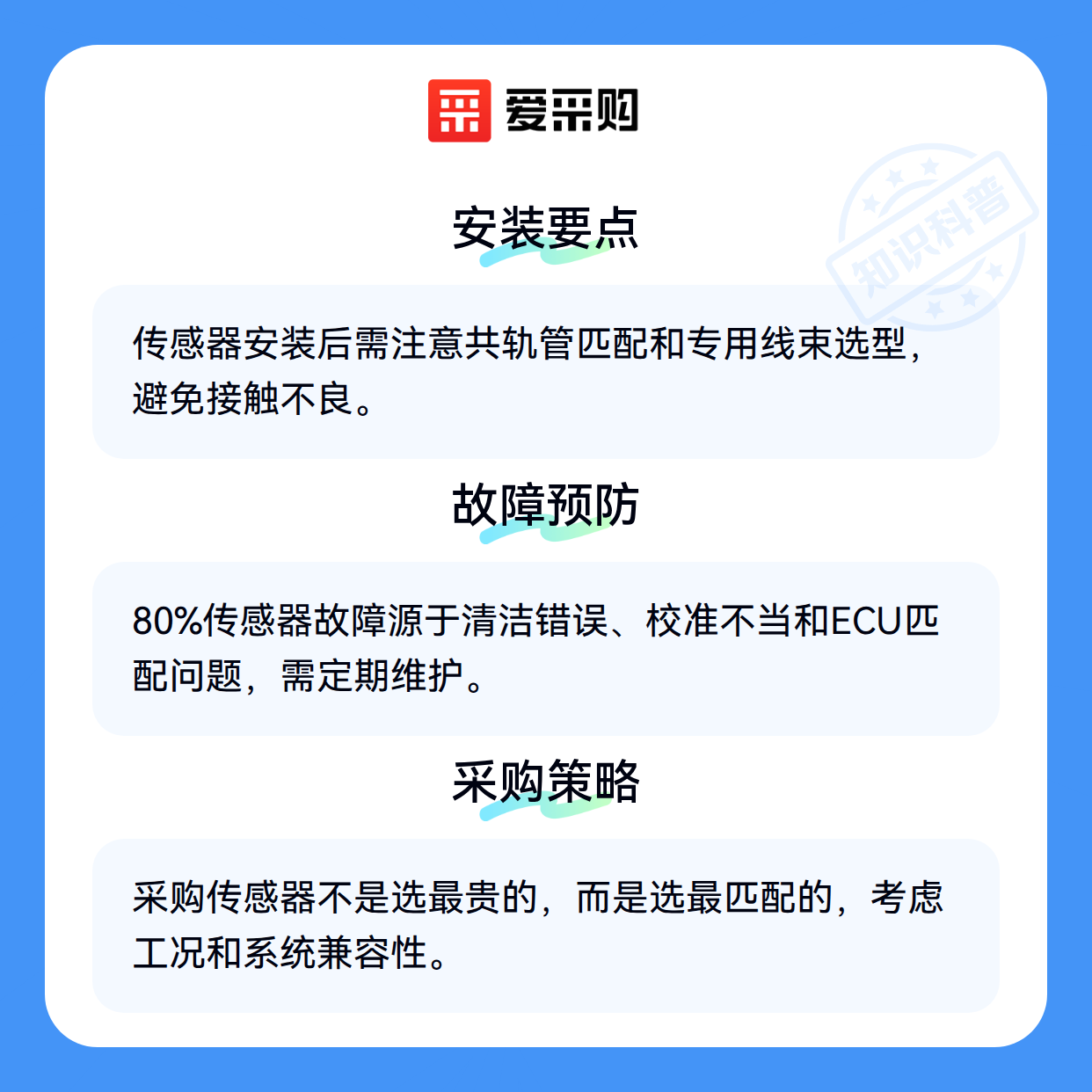 爱采购

安装要点

传感器安装后需注意共轨管匹配和专用线束选型，避免接触不良。

故障预防

80%传感器故障源于清洁错误、校准不当和ECU匹配问题，需定期维护。

采购策略

采购传感器不是选最贵的，而是选最匹配的，考虑工况和系统兼容性。

知识科普